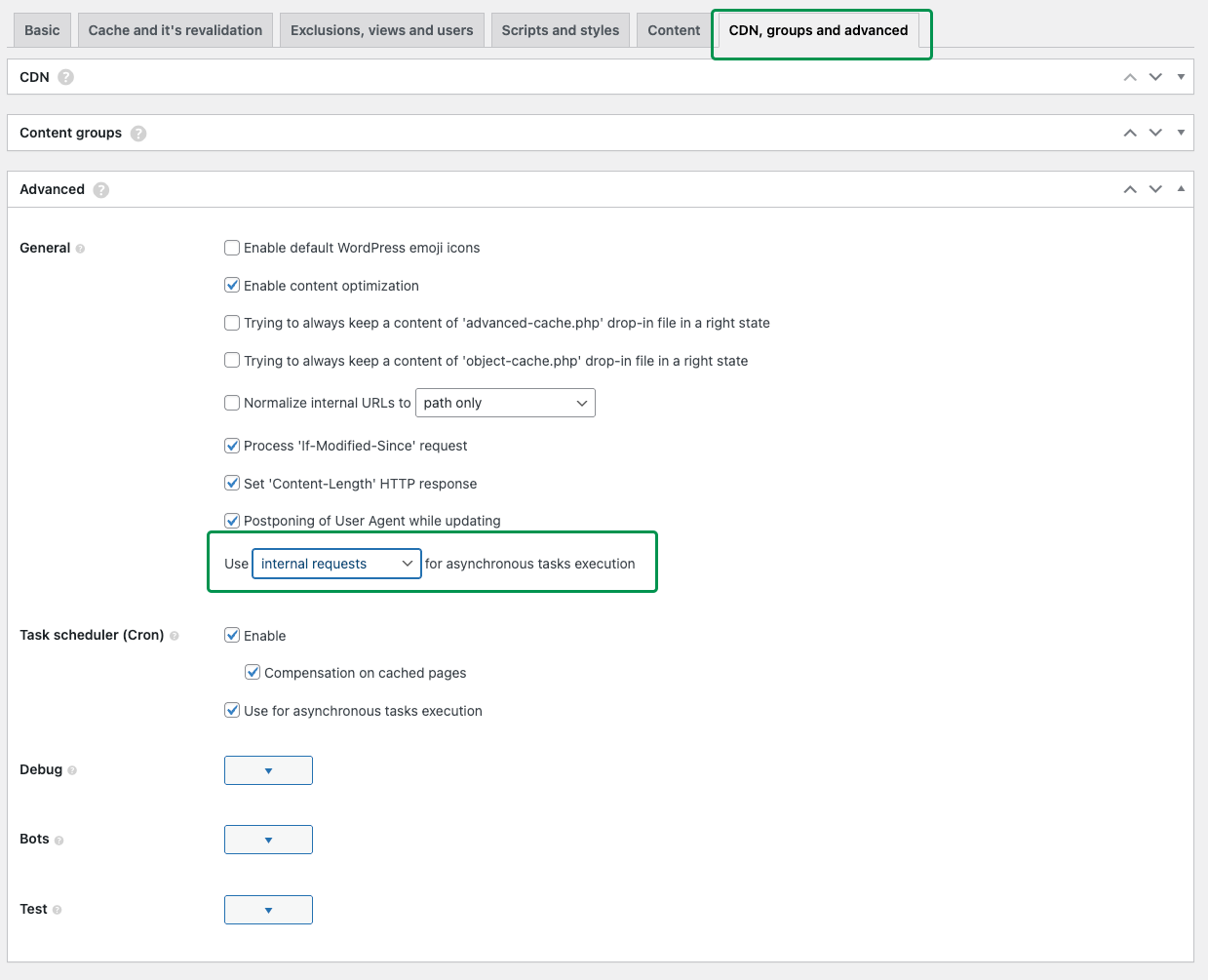 Basic Cache and it's revalidation Exclusions, views and users Scripts and styles Content CDN, groups and advanced

CDN

Content groups

Advanced

General

Enable default WordPress emoji icons

Enable content optimization

Trying to always keep a content of 'advanced-cache.php' drop-in file in a right state

Trying to always keep a content of 'object-cache.php' drop-in file in a right state

Normalize internal URLs to path only

Process 'If-Modified-Since' request

Set 'Content-Length' HTTP response

Postponing of User Agent while updating

Use internal requests for asynchronous tasks execution

Task scheduler (Cron)

Enable

Compensation on cached pages

Use for asynchronous tasks execution

Debug

Bots

Test